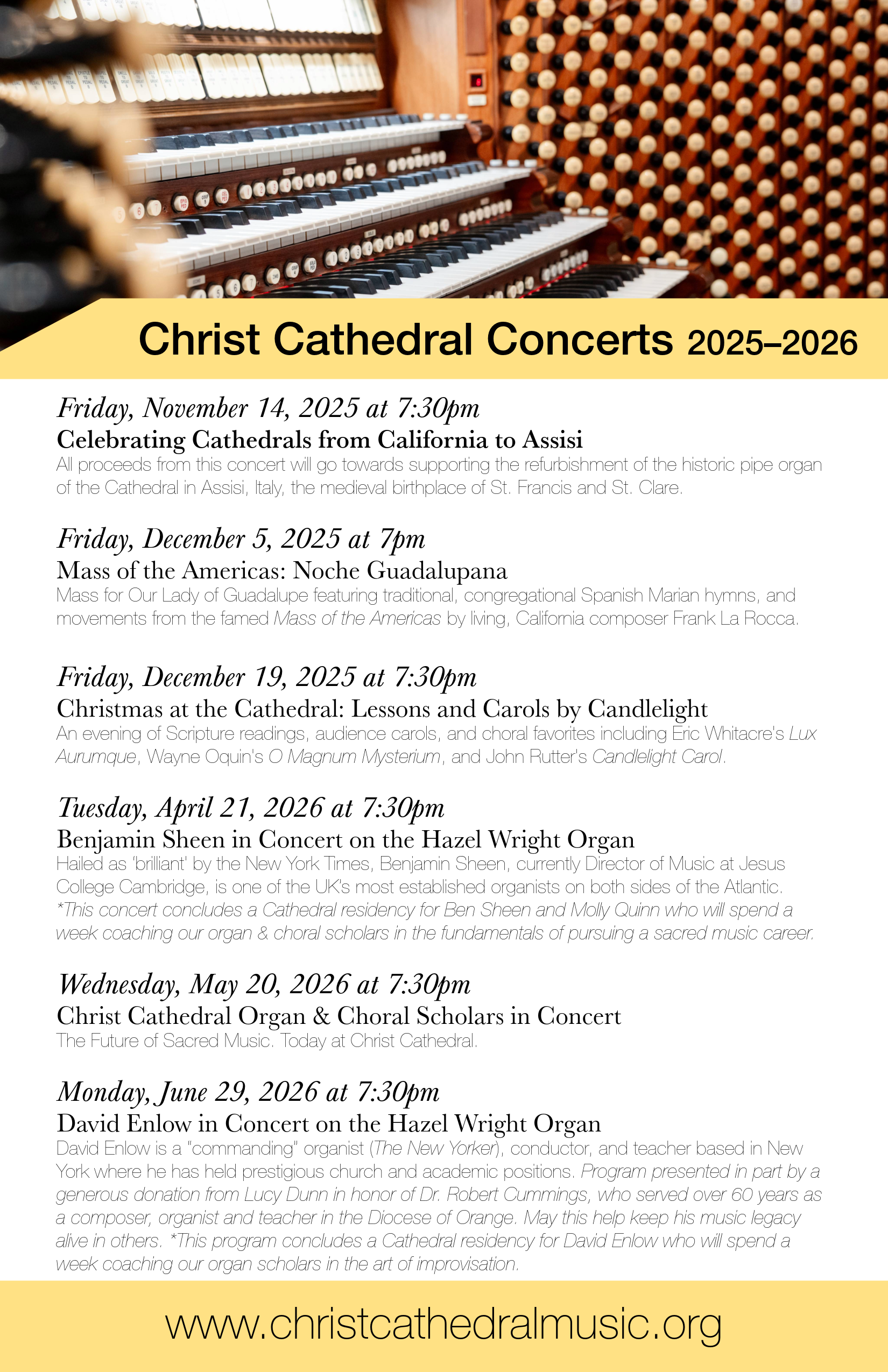 Christ Cathedral Concerts 2025–2026

Friday, November 14, 2025 at 7:30pm
Celebrating Cathedrals from California to Assisi
All proceeds from this concert will go towards supporting the refurbishment of the historic pipe organ of the Cathedral in Assisi, Italy, the medieval birthplace of St. Francis and St. Clare.

Friday, December 5, 2025 at 7pm
Mass of the Americas: Noche Guadalupana
Mass for Our Lady of Guadalupe featuring traditional, congregational Spanish Marian hymns, and movements from the famed Mass of the Americas by living, California composer Frank La Rocca.

Friday, December 19, 2025 at 7:30pm
Christmas at the Cathedral: Lessons and Carols by Candlelight
An evening of Scripture readings, audience carols, and choral favorites including Eric Whitacre's Lux Aurumque, Wayne Oquin's O Magnum Mysterium, and John Rutter's Candlelight Carol.

Tuesday, April 21, 2026 at 7:30pm
Benjamin Sheen in Concert on the Hazel Wright Organ
Hailed as 'brilliant' by the New York Times, Benjamin Sheen, currently Director of Music at Jesus College Cambridge, is one of the UK's most established organists on both sides of the Atlantic. *This concert concludes a Cathedral residency for Ben Sheen and Molly Quinn who will spend a week coaching our organ & choral scholars in the fundamentals of pursuing a sacred music career.

Wednesday, May 20, 2026 at 7:30pm
Christ Cathedral Organ & Choral Scholars in Concert
The Future of Sacred Music. Today at Christ Cathedral.

Monday, June 29, 2026 at 7:30pm
David Enlow in Concert on the Hazel Wright Organ
David Enlow is a "commanding" organist (The New Yorker), conductor, and teacher based in New York where he has held prestigious church and academic positions. Program presented in part by a generous donation from Lucy Dunn in honor of Dr. Robert Cummings, who served over 60 years as a composer, organist and teacher in the Diocese of Orange. May this help keep his music legacy alive in others. *This program concludes a Cathedral residency for David Enlow who will spend a week coaching our organ scholars in the art of improvisation.

www.christcathedralmusic.org